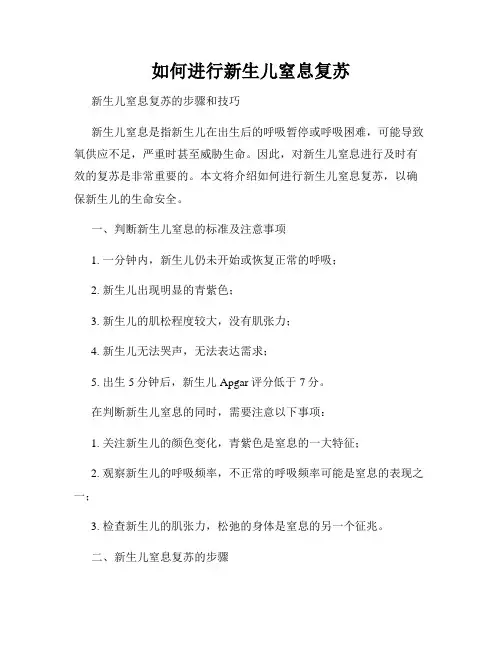 如何进行新生儿窒息复苏

新生儿窒息复苏的步骤和技巧

新生儿窒息是指新生儿在出生后的呼吸暂停或呼吸困难，可能导致氧供应不足，严重时甚至威胁生命。因此，对新生儿窒息进行及时有效的复苏是非常重要的。本文将介绍如何进行新生儿窒息复苏，以确保新生儿的生命安全。

一、判断新生儿窒息的标准及注意事项

1. 一分钟内，新生儿仍未开始或恢复正常的呼吸；

2. 新生儿出现明显的青紫色；

3. 新生儿的肌松程度较大，没有肌张力；

4. 新生儿无法哭声，无法表达需求；

5. 出生 5 分钟后，新生儿 Apgar 评分低于 7 分。

在判断新生儿窒息的同时，需要注意以下事项：

1. 关注新生儿的颜色变化，青紫色是窒息的一大特征；

2. 观察新生儿的呼吸频率，不正常的呼吸频率可能是窒息的表现之一；

3. 检查新生儿的肌张力，松弛的身体是窒息的另一个征兆。

二、新生儿窒息复苏的步骤